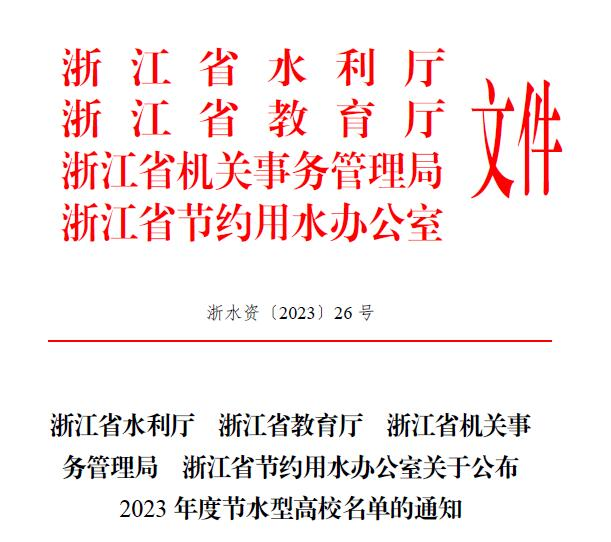 浙江省水利厅
浙江省教育厅
浙江省机关事务管理局
浙江省节约用水办公室

文件

浙水资〔2023〕26号

浙江省水利厅 浙江省教育厅 浙江省机关事务管理局 浙江省节约用水办公室关于公布2023年度节水型高校名单的通知